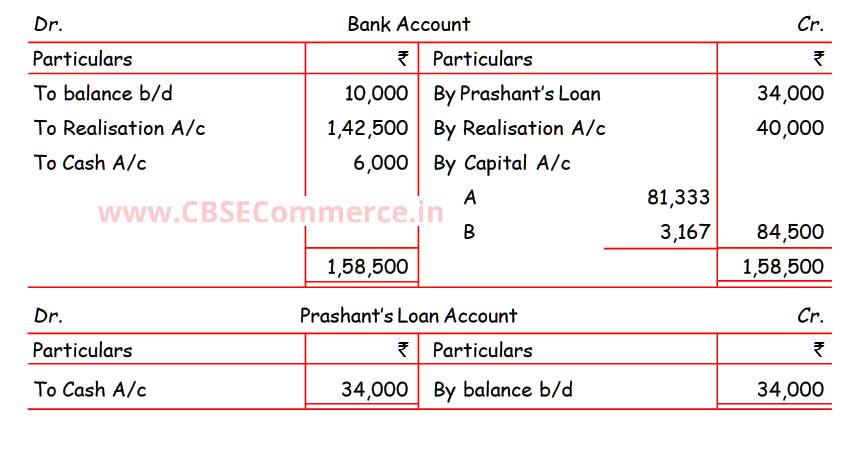 Dr. Bank Account Cr.

| Particulars | ₹ | Particulars | | ₹ |
|---|---|---|---|---|
| To balance b/d | 10,000 | By Prashant's Loan | | 34,000 |
| To Realisation A/c | 1,42,500 | By Realisation A/c | | 40,000 |
| To Cash A/c | 6,000 | By Capital A/c | | |
| | | A | 81,333 | |
| | | B | 3,167 | 84,500 |
| | 1,58,500 | | | 1,58,500 |

www.CBSECommerce.in

Dr. Prashant's Loan Account Cr.

| Particulars | ₹ | Particulars | ₹ |
|---|---|---|---|
| To Cash A/c | 34,000 | By balance b/d | 34,000 |